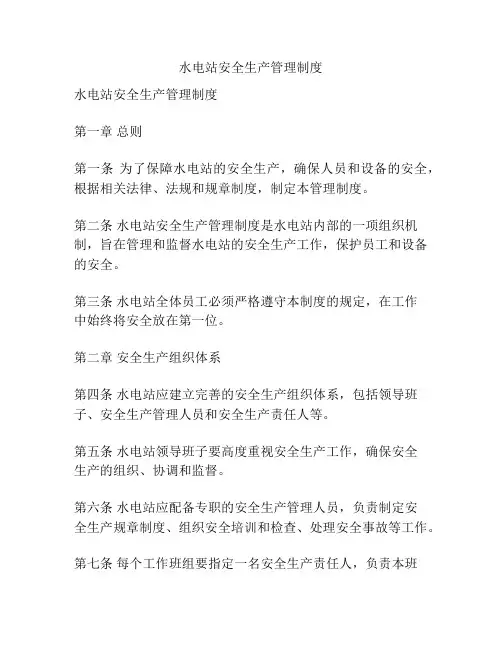 水电站安全生产管理制度

水电站安全生产管理制度

第一章 总则

第一条 为了保障水电站的安全生产，确保人员和设备的安全，根据相关法律、法规和规章制度，制定本管理制度。

第二条 水电站安全生产管理制度是水电站内部的一项组织机制，旨在管理和监督水电站的安全生产工作，保护员工和设备的安全。

第三条 水电站全体员工必须严格遵守本制度的规定，在工作中始终将安全放在第一位。

第二章 安全生产组织体系

第四条 水电站应建立完善的安全生产组织体系，包括领导班子、安全生产管理人员和安全生产责任人等。

第五条 水电站领导班子要高度重视安全生产工作，确保安全生产的组织、协调和监督。

第六条 水电站应配备专职的安全生产管理人员，负责制定安全生产规章制度、组织安全培训和检查、处理安全事故等工作。

第七条 每个工作班组要指定一名安全生产责任人，负责本班